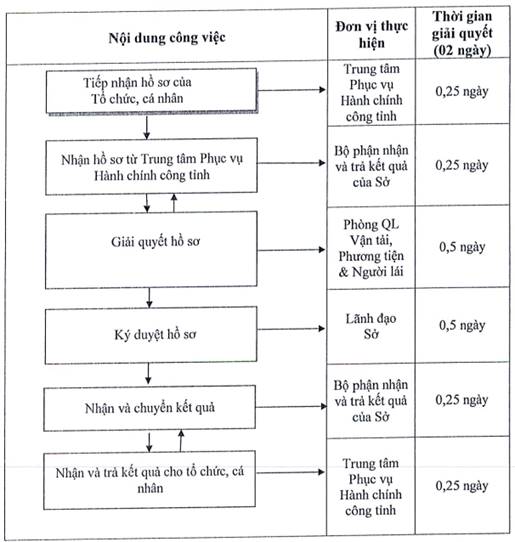 | Nội dung công việc | Đơn vị thực hiện | Thời gian giải quyết (02 ngày) |
|---|---|---|
| Tiếp nhận hồ sơ của Tổ chức, cá nhân | Trung tâm Phục vụ Hành chính công tỉnh | 0,25 ngày |
| Nhận hồ sơ từ Trung tâm Phục vụ Hành chính công tỉnh | Bộ phận nhận và trả kết quả của Sở | 0,25 ngày |
| Giải quyết hồ sơ | Phòng QL Vận tải, Phương tiện & Người lái | 0,5 ngày |
| Ký duyệt hồ sơ | Lãnh đạo Sở | 0,5 ngày |
| Nhận và chuyển kết quả | Bộ phận nhận và trả kết quả của Sở | 0,25 ngày |
| Nhận và trả kết quả cho tổ chức, cá nhân | Trung tâm Phục vụ Hành chính công tỉnh | 0,25 ngày |